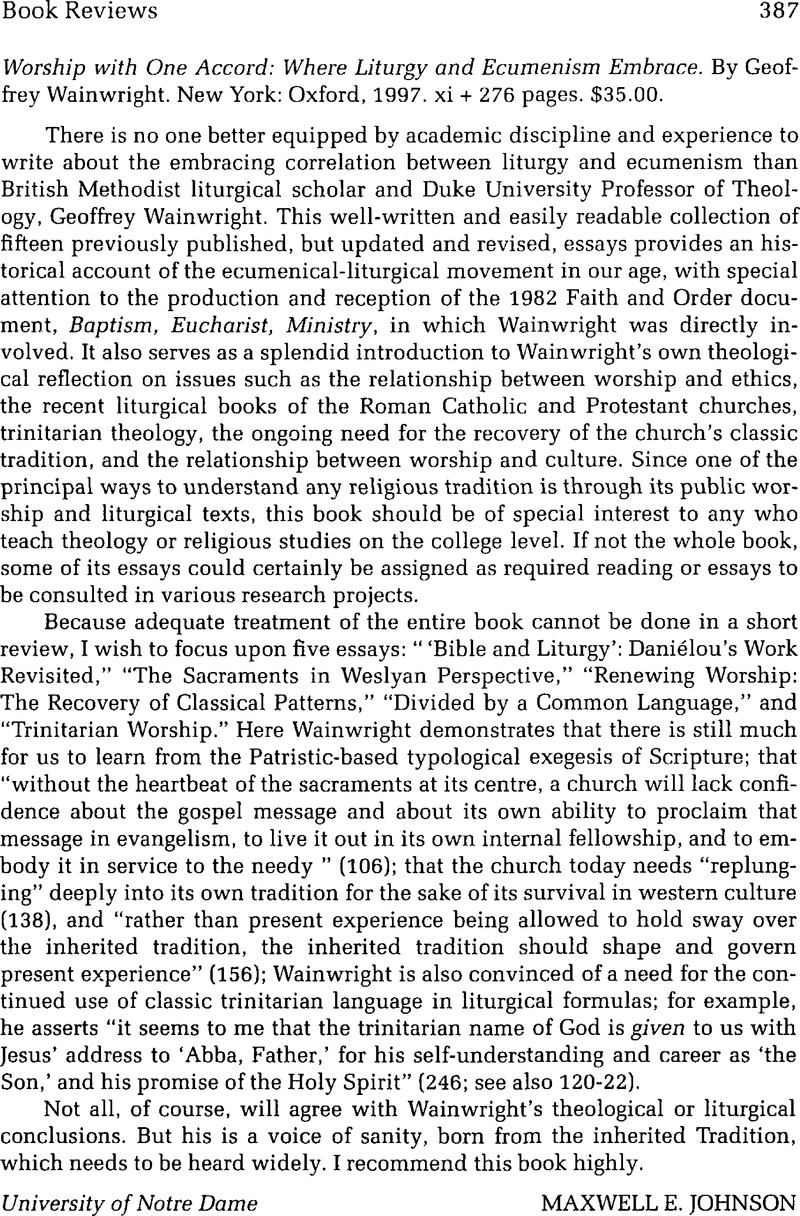 Book Reviews 387

Worship with One Accord: Where Liturgy and Ecumenism Embrace. By Geoffrey Wainwright. New York: Oxford, 1997. xi + 276 pages. $35.00.

There is no one better equipped by academic discipline and experience to write about the embracing correlation between liturgy and ecumenism than British Methodist liturgical scholar and Duke University Professor of Theology, Geoffrey Wainwright. This well-written and easily readable collection of fifteen previously published, but updated and revised, essays provides an historical account of the ecumenical-liturgical movement in our age, with special attention to the production and reception of the 1982 Faith and Order document, Baptism, Eucharist, Ministry, in which Wainwright was directly involved. It also serves as a splendid introduction to Wainwright's own theological reflection on issues such as the relationship between worship and ethics, the recent liturgical books of the Roman Catholic and Protestant churches, trinitarian theology, the ongoing need for the recovery of the church's classic tradition, and the relationship between worship and culture. Since one of the principal ways to understand any religious tradition is through its public worship and liturgical texts, this book should be of special interest to any who teach theology or religious studies on the college level. If not the whole book, some of its essays could certainly be assigned as required reading or essays to be consulted in various research projects.

Because adequate treatment of the entire book cannot be done in a short review, I wish to focus upon five essays: " 'Bible and Liturgy': Daniélou's Work Revisited," "The Sacraments in Weslyan Perspective," "Renewing Worship: The Recovery of Classical Patterns," "Divided by a Common Language," and "Trinitarian Worship." Here Wainwright demonstrates that there is still much for us to learn from the Patristic-based typological exegesis of Scripture; that "without the heartbeat of the sacraments at its centre, a church will lack confidence about the gospel message and about its own ability to proclaim that message in evangelism, to live it out in its own internal fellowship, and to embody it in service to the needy " (106); that the church today needs "replunging" deeply into its own tradition for the sake of its survival in western culture (138), and "rather than present experience being allowed to hold sway over the inherited tradition, the inherited tradition should shape and govern present experience" (156); Wainwright is also convinced of a need for the continued use of classic trinitarian language in liturgical formulas; for example, he asserts "it seems to me that the trinitarian name of God is given to us with Jesus' address to 'Abba, Father,' for his self-understanding and career as 'the Son,' and his promise of the Holy Spirit" (246; see also 120-22).

Not all, of course, will agree with Wainwright's theological or liturgical conclusions. But his is a voice of sanity, born from the inherited Tradition, which needs to be heard widely. I recommend this book highly.

University of Notre Dame MAXWELL E. JOHNSON